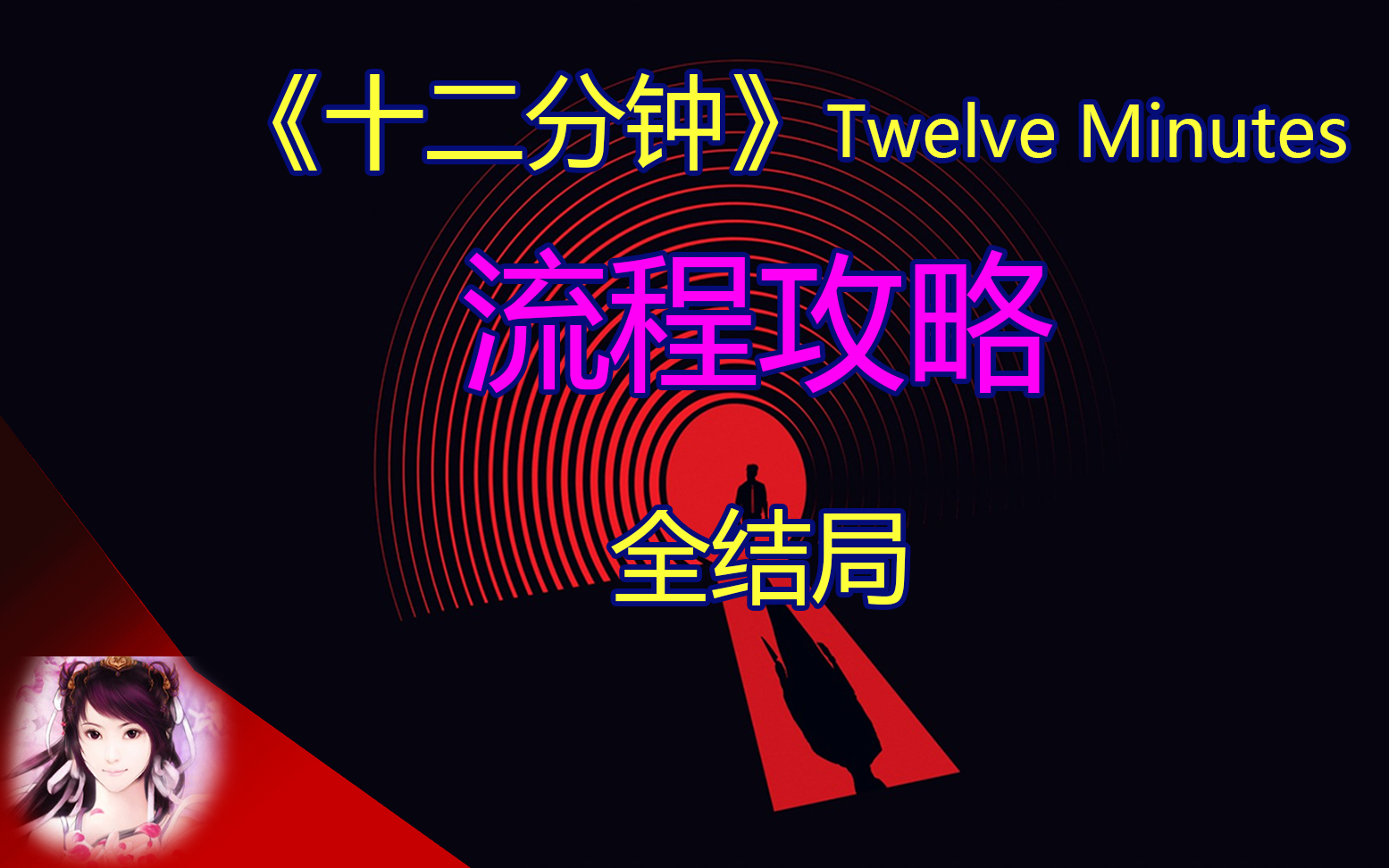 《十二分钟》Twelve Minutes

流程攻略

全结局